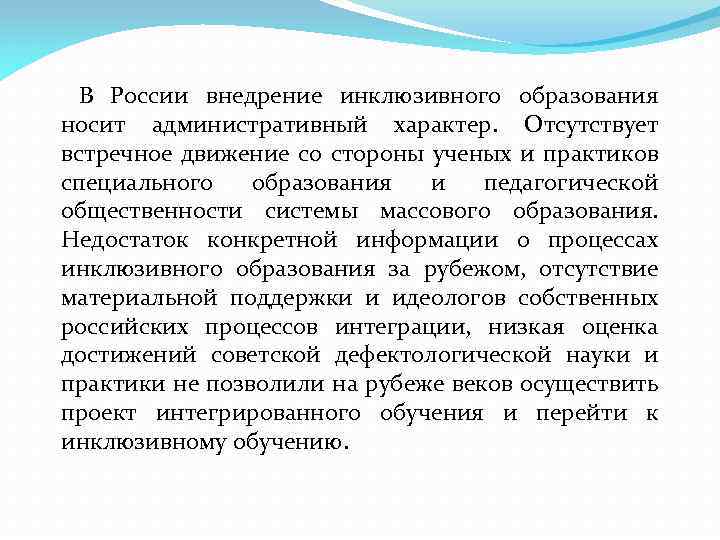 В России внедрение инклюзивного образования носит административный характер. Отсутствует встречное движение со стороны ученых и практиков специального образования и педагогической общественности системы массового образования. Недостаток конкретной информации о процессах инклюзивного образования за рубежом, отсутствие материальной поддержки и идеологов собственных российских процессов интеграции, низкая оценка достижений советской дефектологической науки и практики не позволили на рубеже веков осуществить проект интегрированного обучения и перейти к инклюзивному обучению.